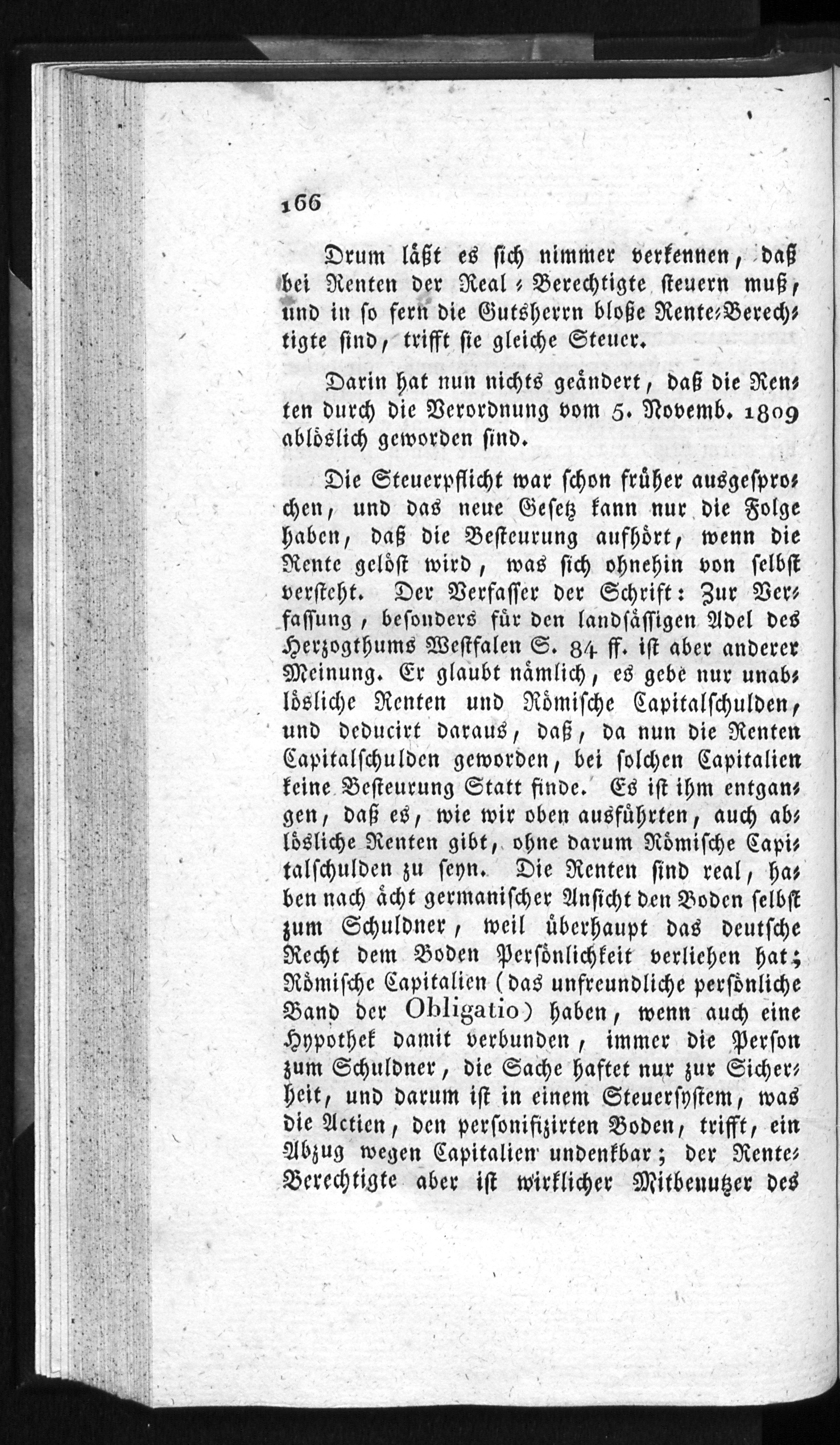 166

Drum läßt es sich nimmer verkennen, daß bei Renten der Real-Berechtigte steuern muß, und in so fern die Gutsherrn bloße Rente-Berechtigte sind, trifft sie gleiche Steuer.

Darin hat nun nichts geändert, daß die Renten durch die Verordnung vom 5. Novemb. 1809 ablöslich geworden sind.

Die Steuerpflicht war schon früher ausgesprochen, und das neue Gesetz kann nur die Folge haben, daß die Besteurung aufhört, wenn die Rente gelöst wird, was sich ohnehin von selbst versteht. Der Verfasser der Schrift: Zur Verfassung, besonders für den landsässigen Adel des Herzogthums Westfalen S. 84 ff. ist aber anderer Meinung. Er glaubt nämlich, es gebe nur unablösliche Renten und Römische Capitalschulden, und deducirt daraus, daß, da nun die Renten Capitalschulden geworden, bei solchen Capitalien keine Besteurung Statt finde. Es ist ihm entgangen, daß es, wie wir oben ausführten, auch ablösliche Renten gibt, ohne darum Römische Capitalschulden zu seyn. Die Renten sind real, haben nach ächt germanischer Ansicht den Boden selbst zum Schuldner, weil überhaupt das deutsche Recht dem Boden Persönlichkeit verliehen hat; Römische Capitalien (das unfreundliche persönliche Band der Obligatio) haben, wenn auch eine Hypothek damit verbunden, immer die Person zum Schuldner, die Sache haftet nur zur Sicherheit, und darum ist in einem Steuersystem, was die Actien, den personifizirten Boden, trifft, ein Abzug wegen Capitalien undenkbar; der Rente-Berechtigte aber ist wirklicher Mitbenutzer des